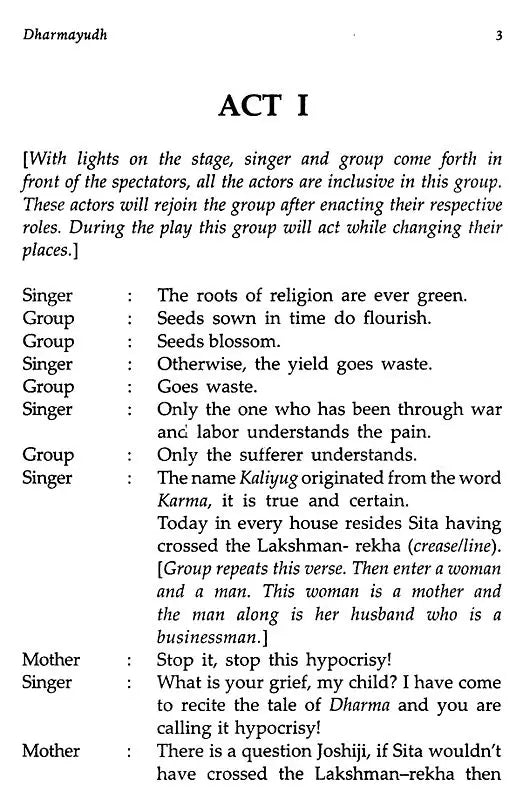 Dharmayudh 3

ACT I

[With lights on the stage, singer and group come forth in front of the spectators, all the actors are inclusive in this group. These actors will rejoin the group after enacting their respective roles. During the play this group will act while changing their places.]

Singer : The roots of religion are ever green.
Group : Seeds sown in time do flourish.
Group : Seeds blossom.
Singer : Otherwise, the yield goes waste.
Group : Goes waste.
Singer : Only the one who has been through war and labor understands the pain.
Group : Only the sufferer understands.
Singer : The name Kaliyug originated from the word Karma, it is true and certain.
Today in every house resides Sita having crossed the Lakshman- rekha (crease/line).
[Group repeats this verse. Then enter a woman and a man. This woman is a mother and the man along is her husband who is a businessman.]
Mother : Stop it, stop this hypocrisy!
Singer : What is your grief, my child? I have come to recite the tale of Dharma and you are calling it hypocrisy!
Mother : There is a question Joshiji, if Sita wouldn't have crossed the Lakshman–rekha then